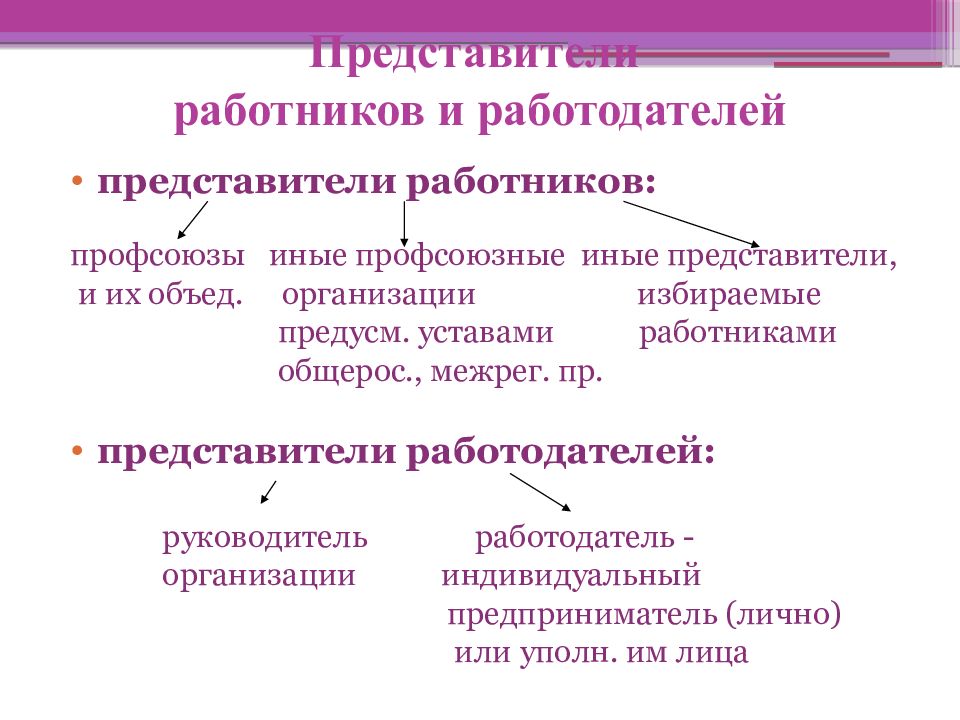 Представители работников и работодателей

• представители работников:

профсоюзы и их объед.

иные профсоюзные организации предусм. уставами общерос., межрег. пр.

иные представители, избираемые работниками

• представители работодателей:

руководитель организации

работодатель - индивидуальный предприниматель (лично) или уполн. им лица